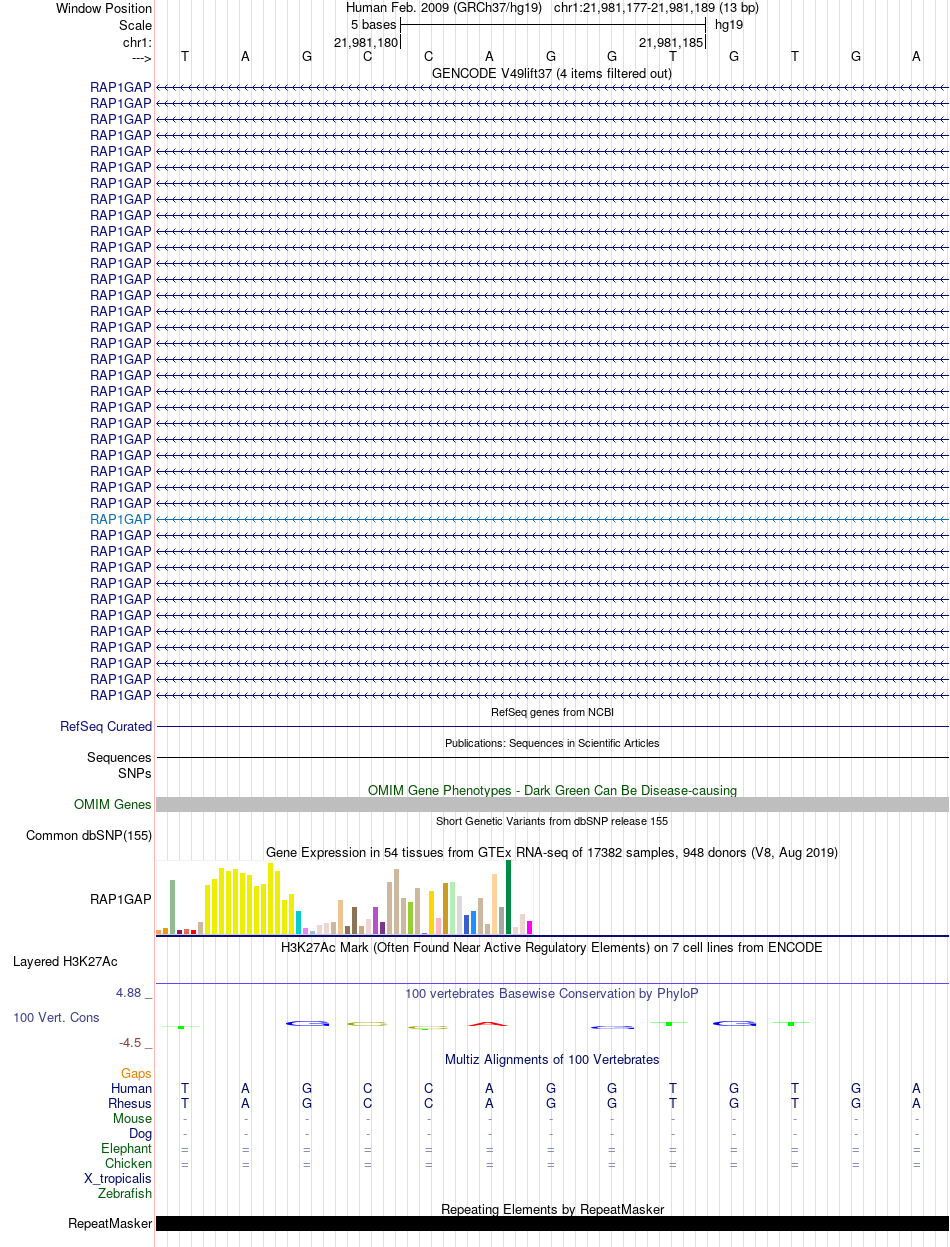 Window Position Human Feb. 2009 (GRCh37/hg19) chr1:21,981,177-21,981,189 (13 bp)
Scale 5 bases hg19
chr1: 21,981,180 21,981,185
---> T A G C C A G G T G T G A
GENCODE V49lift37 (4 items filtered out)
RAP1GAP
RAP1GAP
RAP1GAP
RAP1GAP
RAP1GAP
RAP1GAP
RAP1GAP
RAP1GAP
RAP1GAP
RAP1GAP
RAP1GAP
RAP1GAP
RAP1GAP
RAP1GAP
RAP1GAP
RAP1GAP
RAP1GAP
RAP1GAP
RAP1GAP
RAP1GAP
RAP1GAP
RAP1GAP
RAP1GAP
RAP1GAP
RAP1GAP
RAP1GAP
RAP1GAP
RAP1GAP
RAP1GAP
RAP1GAP
RAP1GAP
RAP1GAP
RAP1GAP
RAP1GAP
RAP1GAP
RAP1GAP
RAP1GAP
RAP1GAP
RAP1GAP
RefSeq genes from NCBI
RefSeq Curated
Publications: Sequences in Scientific Articles
Sequences
SNPs
OMIM Gene Phenotypes - Dark Green Can Be Disease-causing
OMIM Genes
Short Genetic Variants from dbSNP release 155
Common dbSNP(155)
Gene Expression in 54 tissues from GTEx RNA-seq of 17382 samples, 948 donors (V8, Aug 2019)
RAP1GAP
H3K27Ac Mark (Often Found Near Active Regulatory Elements) on 7 cell lines from ENCODE
Layered H3K27Ac
4.88 _ 100 vertebrates Basewise Conservation by PhyloP
100 Vert. Cons
-4.5 _
Multiz Alignments of 100 Vertebrates
Gaps
Human T A G C C A G G T G T G A
Rhesus T A G C C A G G T G T G A
Mouse - - - - - - - - - - - - -
Dog - - - - - - - - - - - - -
Elephant = = = = = = = = = = = = =
Chicken = = = = = = = = = = = = =
X_tropicalis
Zebrafish
Repeating Elements by RepeatMasker
RepeatMasker